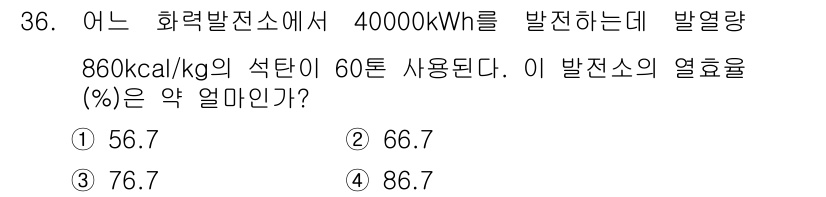 36. 어느 화력발전소에서 40000kWh를 발전하는데 발열량 860kcal/kg의 석탄이 60톤 사용된다. 이 발전소의 열효율(%)은 약 얼마인가?

① 56.7
② 66.7
③ 76.7
④ 86.7